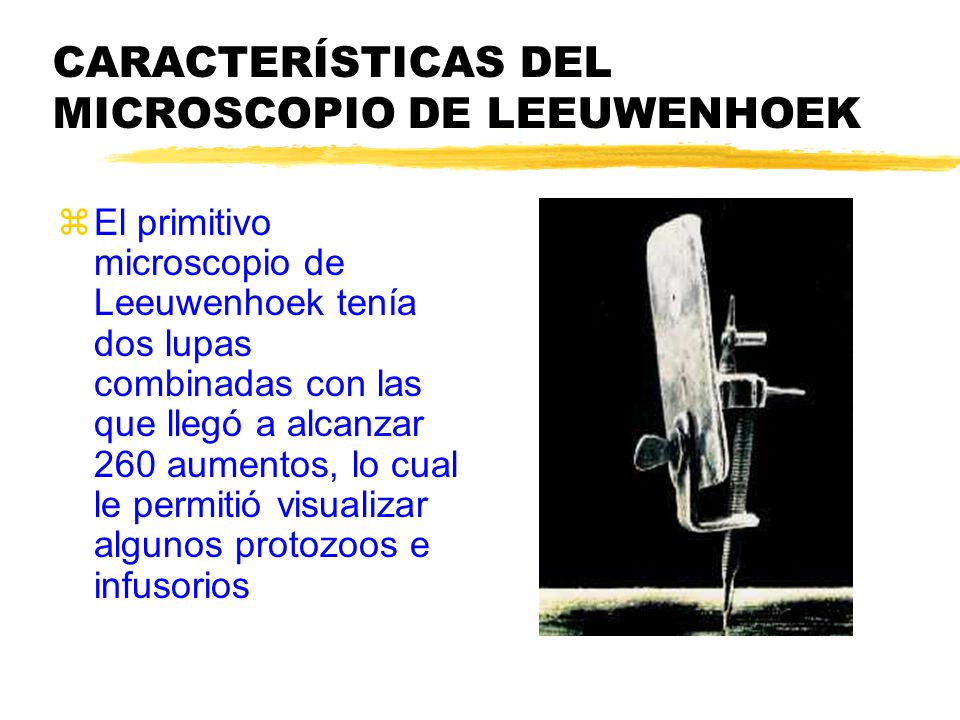 CARACTERÍSTICAS DEL MICROSCOPIO DE LEEUWENHOEK

⌘ El primitivo microscopio de Leeuwenhoek tenía dos lupas combinadas con las que llegó a alcanzar 260 aumentos, lo cual le permitió visualizar algunos protozoos e infusorios